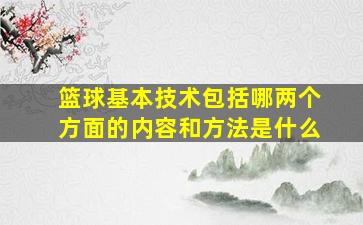 篮球基本技术包括哪两个方面的内容和方法是什么